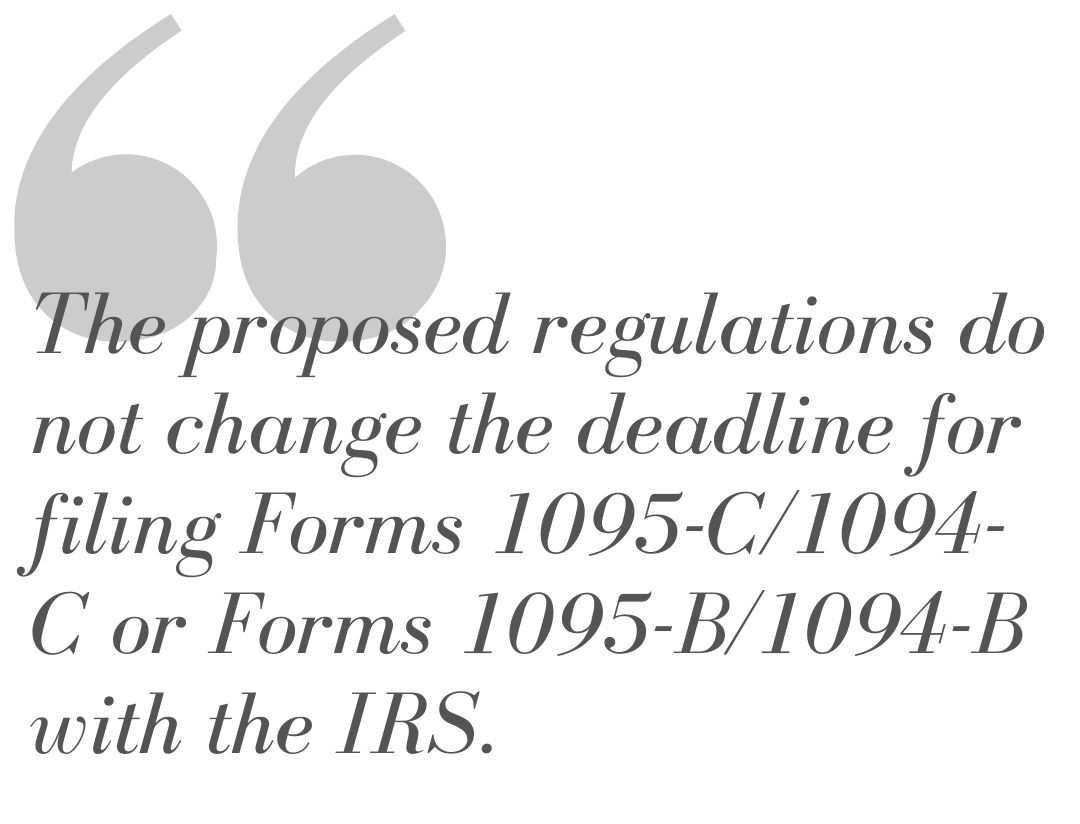 “The proposed regulations do not change the deadline for filing Forms 1095-C/1094-C or Forms 1095-B/1094-B with the IRS.